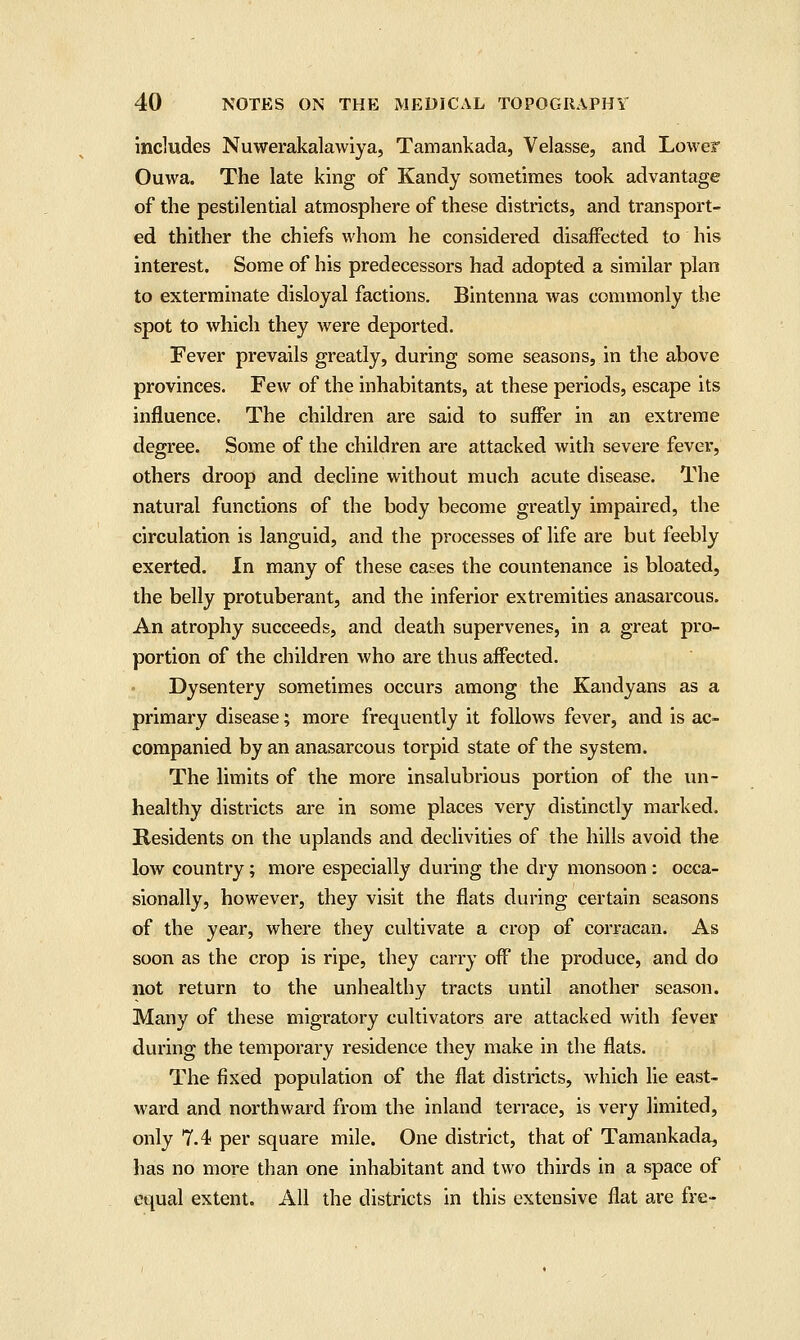 40 NOTES ON THE MEDICAL TOPOGRAPHY

includes Nuwerakalawiya, Tamankada, Velasse, and Lower Ouwa. The late king of Kandy sometimes took advantage of the pestilential atmosphere of these districts, and transported thither the chiefs whom he considered disaffected to his interest. Some of his predecessors had adopted a similar plan to exterminate disloyal factions. Bintenna was commonly the spot to which they were deported.

Fever prevails greatly, during some seasons, in the above provinces. Few of the inhabitants, at these periods, escape its influence. The children are said to suffer in an extreme degree. Some of the children are attacked with severe fever, others droop and decline without much acute disease. The natural functions of the body become greatly impaired, the circulation is languid, and the processes of life are but feebly exerted. In many of these cases the countenance is bloated, the belly protuberant, and the inferior extremities anasarcous. An atrophy succeeds, and death supervenes, in a great proportion of the children who are thus affected.

Dysentery sometimes occurs among the Kandyans as a primary disease; more frequently it follows fever, and is accompanied by an anasarcous torpid state of the system.

The limits of the more insalubrious portion of the unhealthy districts are in some places very distinctly marked. Residents on the uplands and declivities of the hills avoid the low country; more especially during the dry monsoon: occasionally, however, they visit the flats during certain seasons of the year, where they cultivate a crop of corracan. As soon as the crop is ripe, they carry off the produce, and do not return to the unhealthy tracts until another season. Many of these migratory cultivators are attacked with fever during the temporary residence they make in the flats.

The fixed population of the flat districts, which lie eastward and northward from the inland terrace, is very limited, only 7.4 per square mile. One district, that of Tamankada, has no more than one inhabitant and two thirds in a space of equal extent. All the districts in this extensive flat are fre-